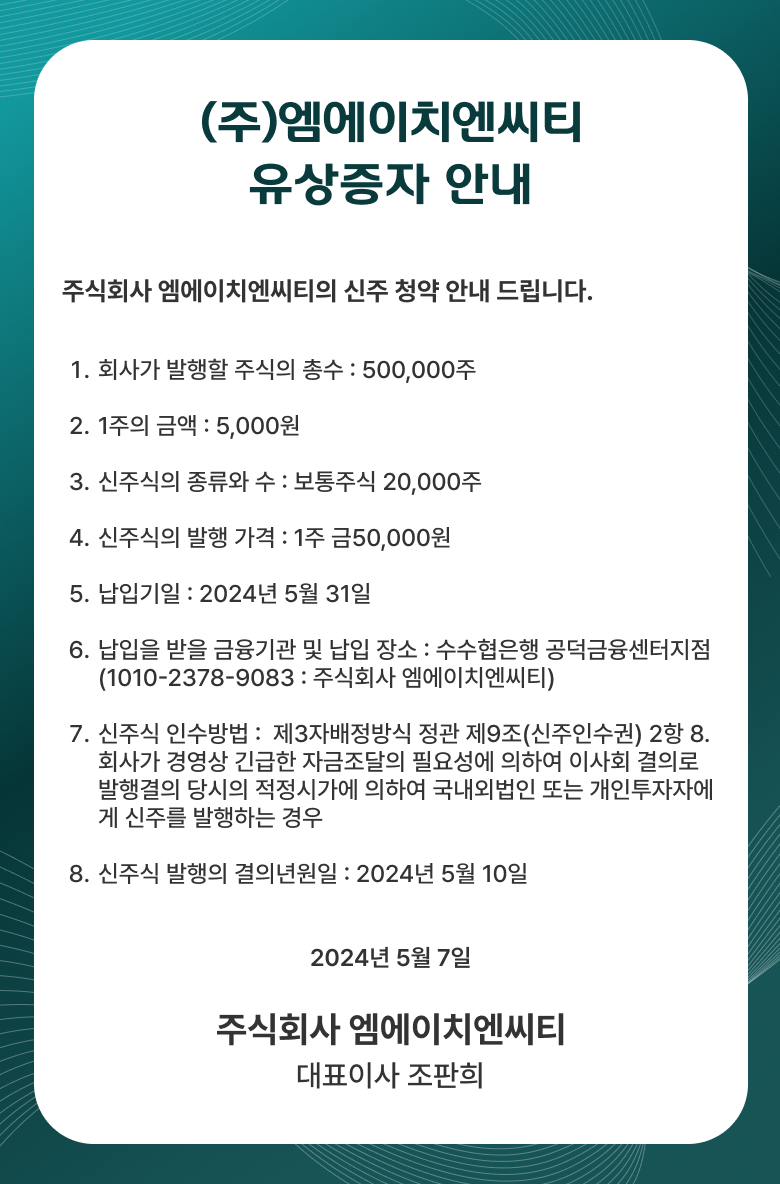 (주)엠에이치엔씨티
유상증자 안내

주식회사 엠에이치엔씨티의 신주 청약 안내 드립니다.

1. 회사가 발행할 주식의 총수 : 500,000주

2. 1주의 금액 : 5,000원

3. 신주식의 종류와 수 : 보통주식 20,000주

4. 신주식의 발행 가격 : 1주 금50,000원

5. 납입기일 : 2024년 5월 31일

6. 납입을 받을 금융기관 및 납입 장소 : 수수협은행 공덕금융센터지점 (1010-2378-9083 : 주식회사 엠에이치엔씨티)

7. 신주식 인수방법 : 제3자배정방식 정관 제9조(신주인수권) 2항 8. 회사가 경영상 긴급한 자금조달의 필요성에 의하여 이사회 결의로 발행결의 당시의 적정시가에 의하여 국내외법인 또는 개인투자자에게 신주를 발행하는 경우

8. 신주식 발행의 결의년원일 : 2024년 5월 10일

2024년 5월 7일

주식회사 엠에이치엔씨티
대표이사 조판희